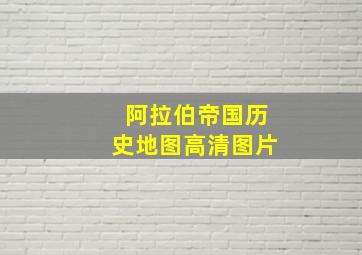 阿拉伯帝国历史地图高清图片